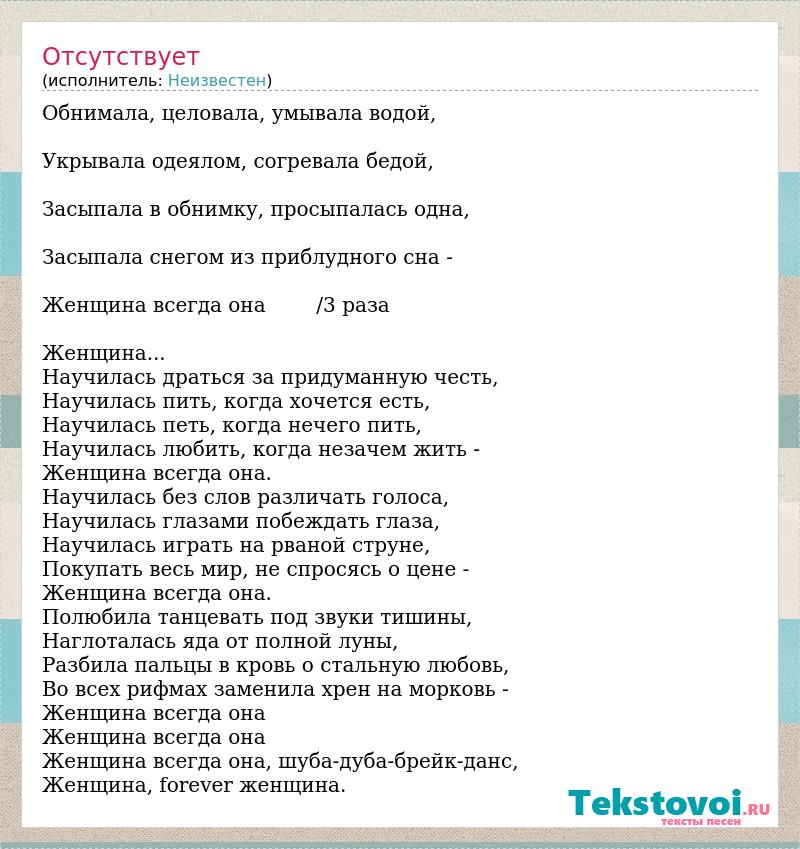 Отсутствует
(исполнитель: Неизвестен)

Обнимала, целовала, умывала водой,

Укрывала одеялом, согревала бедой,

Засыпала в обнимку, просыпалась одна,

Засыпала снегом из приблудного сна -

Женщина всегда она /3 раза

Женщина...
Научилась драться за придуманную честь,
Научилась пить, когда хочется есть,
Научилась петь, когда нечего пить,
Научилась любить, когда незачем жить -
Женщина всегда она.
Научилась без слов различать голоса,
Научилась глазами побеждать глаза,
Научилась играть на рваной струне,
Покупать весь мир, не спросясь о цене -
Женщина всегда она.
Полюбила танцевать под звуки тишины,
Наглоталась яда от полной луны,
Разбила пальцы в кровь о стальную любовь,
Во всех рифмах заменила хрен на морковь -
Женщина всегда она
Женщина всегда она
Женщина всегда она, шуба-дуба-брейк-данс,
Женщина, forever женщина.

Tekstovoi.RU
тексты песен